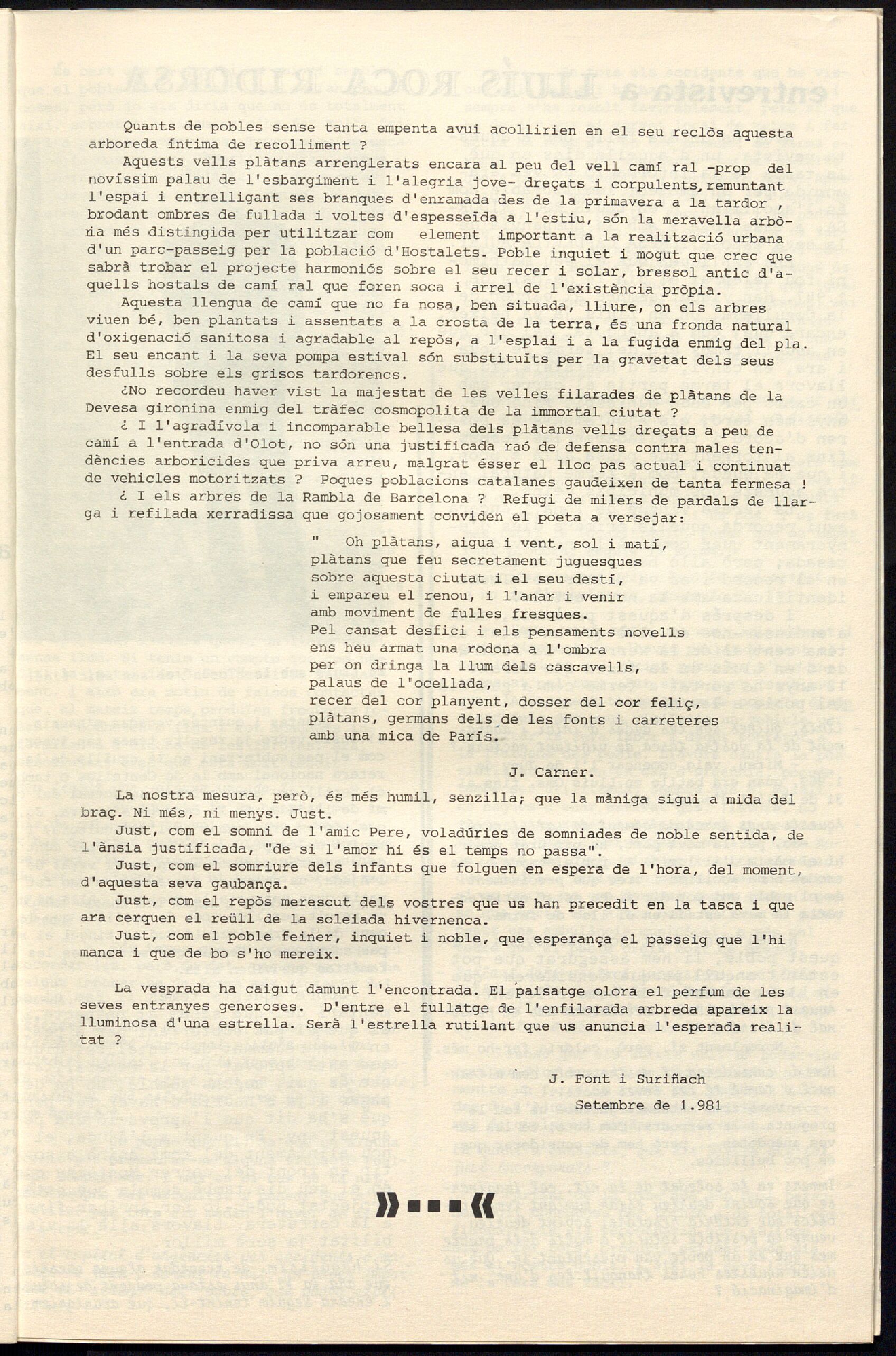 Quants de pobles sense tanta empenta avui acollirien en el seu reclòs aquesta arboreda íntima de recolliment ?

Aquests vells plàtans arrenglerats encara al peu del vell camí ral -prop del novíssim palau de l'esbargiment i l'alegria jove- dreçats i corpulents, remuntant l'espai i entrelligant ses branques d'enramada des de la primavera a la tardor , brodant ombres de fullada i voltes d'espesseïda a l'estiu, són la meravella arbòria més distingida per utilitzar com element important a la realització urbana d'un parc-passeig per la població d'Hostalets. Poble inquiet i mogut que crec que sabrà trobar el projecte harmoniós sobre el seu recer i solar, bressol antic d'aquells hostals de camí ral que foren soca i arrel de l'existència pròpia.

Aquesta llengua de camí que no fa nosa, ben situada, lliure, on els arbres viuen bé, ben plantats i assentats a la crosta de la terra, és una fronda natural d'oxigenació sanitosa i agradable al repòs, a l'esplai i a la fugida enmig del pla. El seu encant i la seva pompa estival són substituïts per la gravetat dels seus desfulls sobre els grisos tardorencs.

¿No recordeu haver vist la majestat de les velles filarades de plàtans de la Devesa gironina enmig del tràfec cosmopolita de la immortal ciutat ?

¿ I l'agradívola i incomparable bellesa dels plàtans vells dreçats a peu de camí a l'entrada d'Olot, no són una justificada raó de defensa contra males tendències arboricides que priva arreu, malgrat ésser el lloc pas actual i continuat de vehicles motoritzats ? Poques poblacions catalanes gaudeixen de tanta fermesa !

¿ I els arbres de la Rambla de Barcelona ? Refugi de milers de pardals de llarga i refilada xerradissa que gojosament conviden el poeta a versejar:

" Oh plàtans, aigua i vent, sol i matí,
plàtans que feu secretament juguesques
sobre aquesta ciutat i el seu destí,
i empareu el renou, i l'anar i venir
amb moviment de fulles fresques.
Pel cansat desfici i els pensaments novells
ens heu armat una rodona a l'ombra
per on dringa la llum dels cascavells,
palaus de l'ocellada,
recer del cor planyent, dosser del cor feliç,
plàtans, germans dels de les fonts i carreteres
amb una mica de París.

J. Carner.

La nostra mesura, però, és més humil, senzilla; que la màniga sigui a mida del braç. Ni més, ni menys. Just.

Just, com el somni de l'amic Pere, voladúries de somniades de noble sentida, de l'ànsia justificada, "de si l'amor hi és el temps no passa".

Just, com el somriure dels infants que folguen en espera de l'hora, del moment, d'aquesta seva gaubança.

Just, com el repòs merescut dels vostres que us han precedit en la tasca i que ara cerquen el reüll de la soleiada hivernenca.

Just, com el poble feiner, inquiet i noble, que esperança el passeig que l'hi manca i que de bo s'ho mereix.

La vesprada ha caigut damunt l'encontrada. El paisatge olora el perfum de les seves entranyes generoses. D'entre el fullatge de l'enfilarada arbreda apareix la lluminosa d'una estrella. Serà l'estrella rutilant que us anuncia l'esperada realitat ?

J. Font i Suriñach

Setembre de 1.981